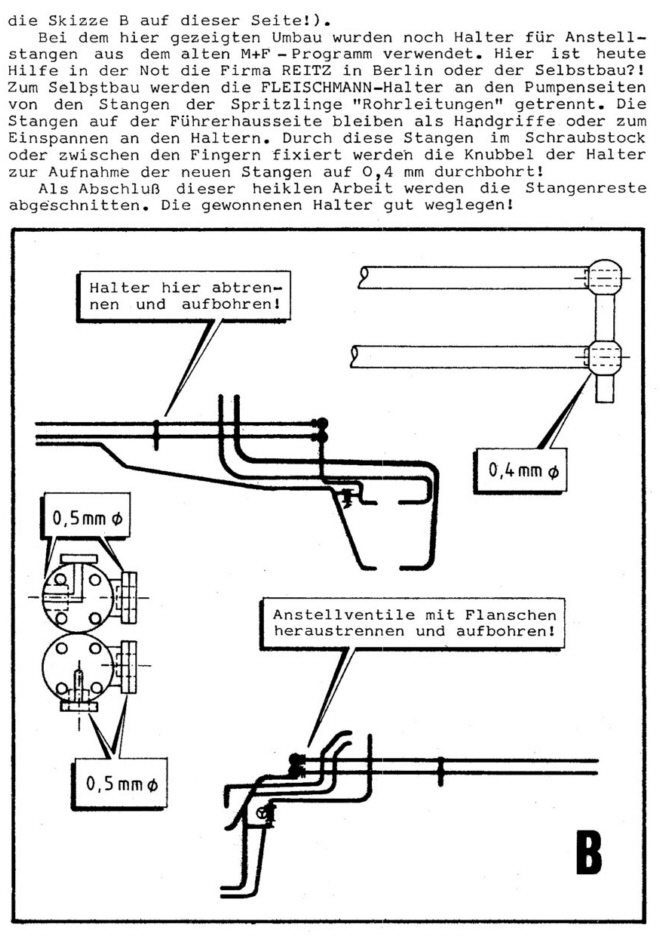 die Skizze B auf dieser Seite!).

Bei dem hier gezeigten Umbau wurden noch Halter für Anstellstangen aus dem alten M+F - Programm verwendet. Hier ist heute Hilfe in der Not die Firma REITZ in Berlin oder der Selbstbau?! Zum Selbstbau werden die FLEISCHMANN-Halter an den Pumpenseiten von den Stangen der Spritzlinge "Rohrleitungen" getrennt. Die Stangen auf der Führerhausseite bleiben als Handgriffe oder zum Einspannen an den Haltern. Durch diese Stangen im Schraubstock oder zwischen den Fingern fixiert werden die Knubbel der Halter zur Aufnahme der neuen Stangen auf 0,4 mm durchbohrt!

Als Abschluß dieser heiklen Arbeit werden die Stangenreste abgeschnitten. Die gewonnenen Halter gut weglegen!

Halter hier abtrennen und aufbohren!

0,4 mm ϕ

0,5 mm ϕ

Anstellventile mit Flanschen heraustrennen und aufbohren!

0,5 mm ϕ

B